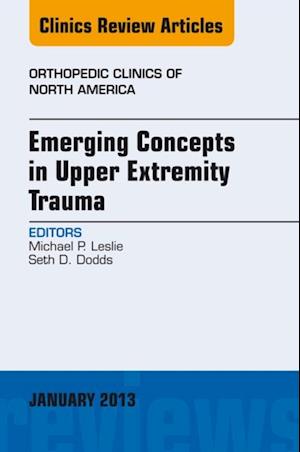 Clinics Review Articles

ORTHOPEDIC CLINICS OF NORTH AMERICA

Emerging Concepts in Upper Extremity Trauma

EDITORS
Michael P. Leslie
Seth D. Dodds

JANUARY 2013

reviews